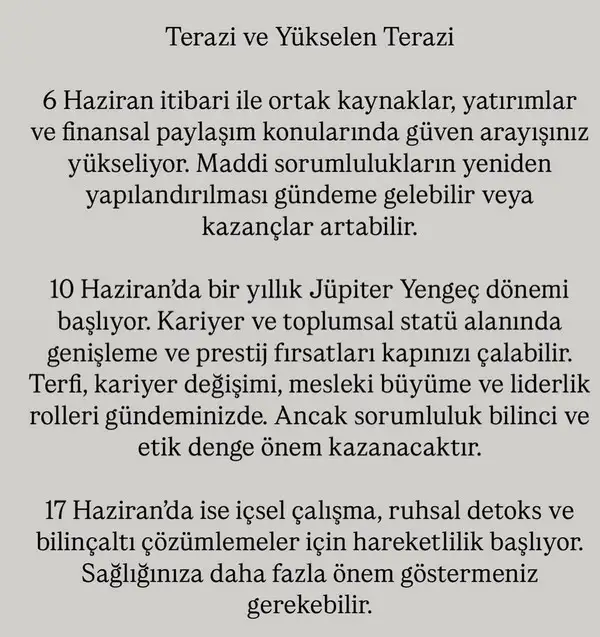 Terazi ve Yükselen Terazi

6 Haziran itibari ile ortak kaynaklar, yatırımlar ve finansal paylaşım konularında güven arayışınız yükseliyor. Maddi sorumlulukların yeniden yapılandırılması gündeme gelebilir veya kazançlar artabilir.

10 Haziran'da bir yıllık Jüpiter Yengeç dönemi başlıyor. Kariyer ve toplumsal statü alanında genişleme ve prestij fırsatları kapınızı çalabilir. Terfi, kariyer değişimi, mesleki büyüme ve liderlik rolleri gündeminizde. Ancak sorumluluk bilinci ve etik denge önem kazanacaktır.

17 Haziran'da ise içsel çalışma, ruhsal detoks ve bilinçaltı çözümlemeler için hareketlilik başlıyor. Sağlığınıza daha fazla önem göstermeniz gerekebilir.